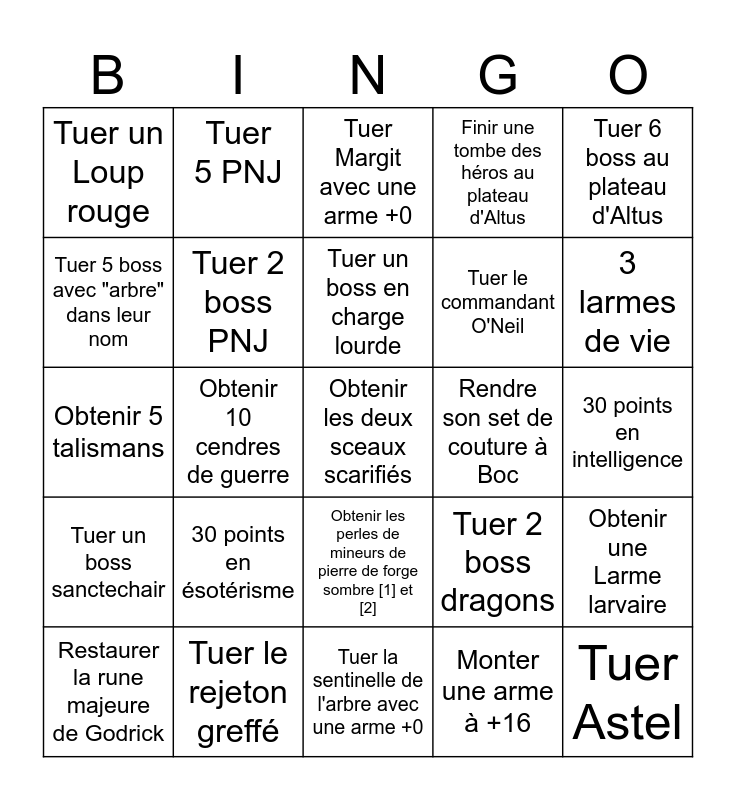 | B | I | N | G | O |
|---|---|---|---|---|
| Tuer un Loup rouge | Tuer 5 PNJ | Tuer Margit avec une arme +0 | Finir une tombe des héros au plateau d'Altus | Tuer 6 boss au plateau d'Altus |
| Tuer 5 boss avec "arbre" dans leur nom | Tuer 2 boss PNJ | Tuer un boss en charge lourde | Tuer le commandant O'Neil | 3 larmes de vie |
| Obtenir 5 talismans | Obtenir 10 cendres de guerre | Obtenir les deux sceaux scarifiés | Rendre son set de couture à Boc | 30 points en intelligence |
| Tuer un boss sanctechair | 30 points en ésotérisme | Obtenir les perles de mineurs de pierre de forge sombre [1] et [2] | Tuer 2 boss dragons | Obtenir une Larme larvaire |
| Restaurer la rune majeure de Godrick | Tuer le rejeton greffé | Tuer la sentinelle de l'arbre avec une arme +0 | Monter une arme à +16 | Tuer Astel |